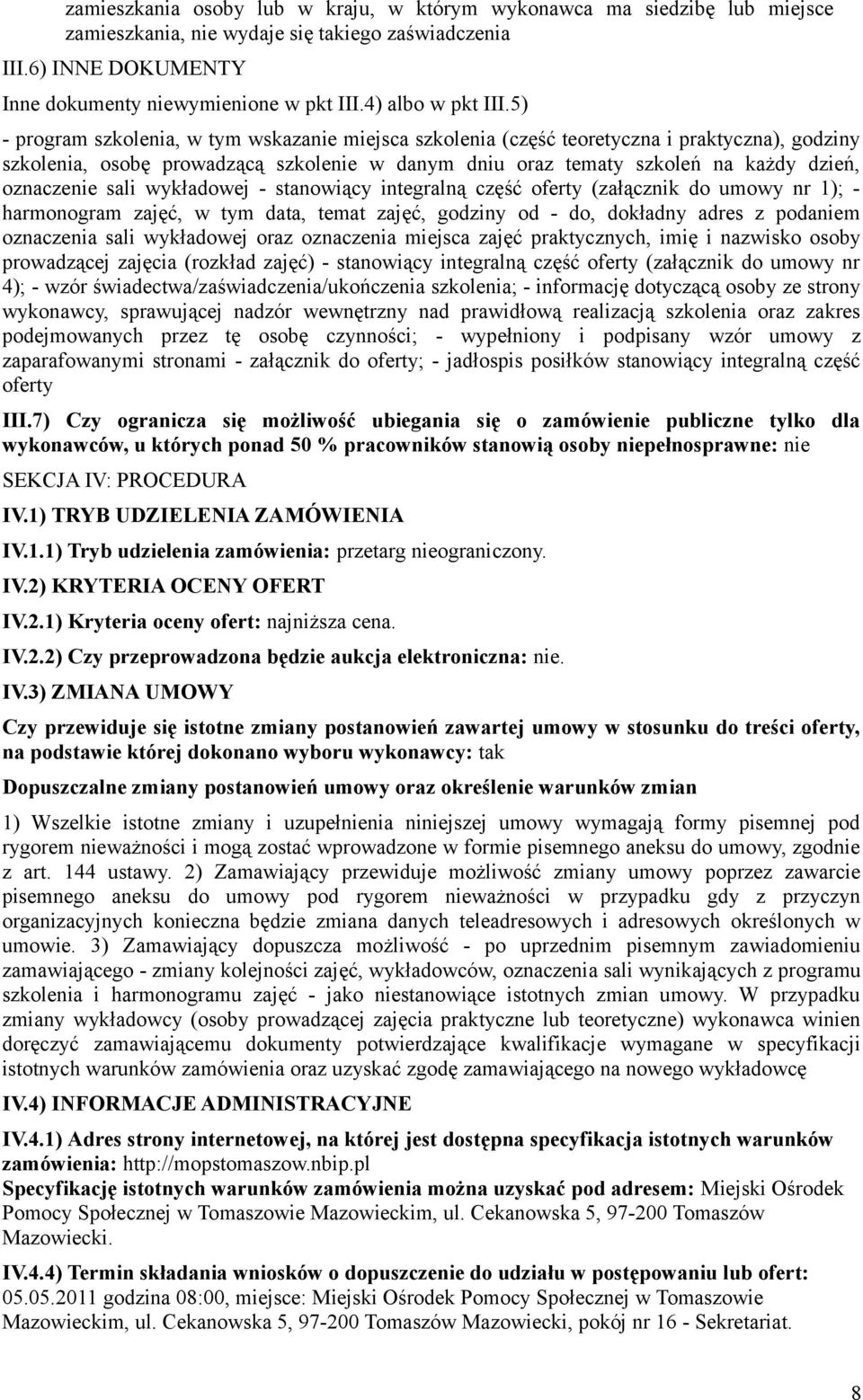 zamieszkania osoby lub w kraju, w którym wykonawca ma siedzibę lub miejsce zamieszkania, nie wydaje się takiego zaświadczenia

III.6) INNE DOKUMENTY

Inne dokumenty niewymienione w pkt III.4) albo w pkt III.5)

- program szkolenia, w tym wskazanie miejsca szkolenia (część teoretyczna i praktyczna), godziny szkolenia, osobę prowadzącą szkolenie w danym dniu oraz tematy szkoleń na każdy dzień, oznaczenie sali wykładowej - stanowiący integralną część oferty (załącznik do umowy nr 1); - harmonogram zajęć, w tym data, temat zajęć, godziny od - do, dokładny adres z podaniem oznaczenia sali wykładowej oraz oznaczenia miejsca zajęć praktycznych, imię i nazwisko osoby prowadzącej zajęcia (rozkład zajęć) - stanowiący integralną część oferty (załącznik do umowy nr 4); - wzór świadectwa/zaświadczenia/ukończenia szkolenia; - informację dotyczącą osoby ze strony wykonawcy, sprawującej nadzór wewnętrzny nad prawidłową realizacją szkolenia oraz zakres podejmowanych przez tę osobę czynności; - wypełniony i podpisany wzór umowy z zaparafowanymi stronami - załącznik do oferty; - jadłospis posiłków stanowiący integralną część oferty

III.7) Czy ogranicza się możliwość ubiegania się o zamówienie publiczne tylko dla wykonawców, u których ponad 50 % pracowników stanowią osoby niepełnosprawne: nie

SEKCJA IV: PROCEDURA

IV.1) TRYB UDZIELENIA ZAMÓWIENIA

IV.1.1) Tryb udzielenia zamówienia: przetarg nieograniczony.

IV.2) KRYTERIA OCENY OFERT

IV.2.1) Kryteria oceny ofert: najniższa cena.

IV.2.2) Czy przeprowadzona będzie aukcja elektroniczna: nie.

IV.3) ZMIANA UMOWY

Czy przewiduje się istotne zmiany postanowień zawartej umowy w stosunku do treści oferty, na podstawie której dokonano wyboru wykonawcy: tak

Dopuszczalne zmiany postanowień umowy oraz określenie warunków zmian

1) Wszelkie istotne zmiany i uzupełnienia niniejszej umowy wymagają formy pisemnej pod rygorem nieważności i mogą zostać wprowadzone w formie pisemnego aneksu do umowy, zgodnie z art. 144 ustawy. 2) Zamawiający przewiduje możliwość zmiany umowy poprzez zawarcie pisemnego aneksu do umowy pod rygorem nieważności w przypadku gdy z przyczyn organizacyjnych konieczna będzie zmiana danych teleadresowych i adresowych określonych w umowie. 3) Zamawiający dopuszcza możliwość - po uprzednim pisemnym zawiadomieniu zamawiającego - zmiany kolejności zajęć, wykładowców, oznaczenia sali wynikających z programu szkolenia i harmonogramu zajęć - jako niestanowiące istotnych zmian umowy. W przypadku zmiany wykładowcy (osoby prowadzącej zajęcia praktyczne lub teoretyczne) wykonawca winien doręczyć zamawiającemu dokumenty potwierdzające kwalifikacje wymagane w specyfikacji istotnych warunków zamówienia oraz uzyskać zgodę zamawiającego na nowego wykładowcę

IV.4) INFORMACJE ADMINISTRACYJNE

IV.4.1) Adres strony internetowej, na której jest dostępna specyfikacja istotnych warunków zamówienia: http://mopstomaszow.nbip.pl
Specyfikację istotnych warunków zamówienia można uzyskać pod adresem: Miejski Ośrodek Pomocy Społecznej w Tomaszowie Mazowieckim, ul. Cekanowska 5, 97-200 Tomaszów Mazowiecki.

IV.4.4) Termin składania wniosków o dopuszczenie do udziału w postępowaniu lub ofert: 05.05.2011 godzina 08:00, miejsce: Miejski Ośrodek Pomocy Społecznej w Tomaszowie Mazowieckim, ul. Cekanowska 5, 97-200 Tomaszów Mazowiecki, pokój nr 16 - Sekretariat.

8